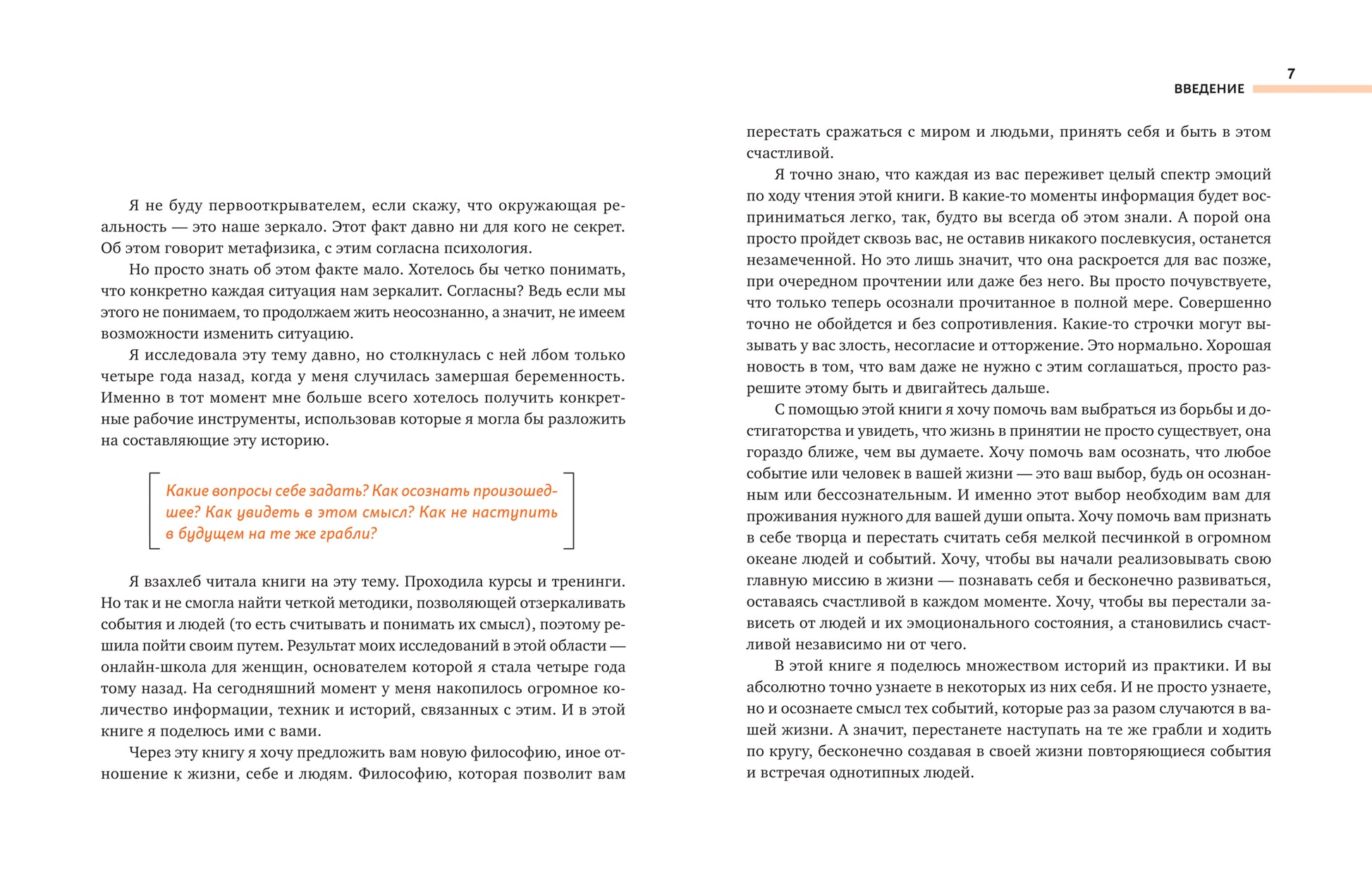 Я не буду первооткрывателем, если скажу, что окружающая реальность — это наше зеркало. Этот факт давно ни для кого не секрет. Об этом говорит метафизика, с этим согласна психология.

Но просто знать об этом факте мало. Хотелось бы четко понимать, что конкретно каждая ситуация нам зеркалит. Согласны? Ведь если мы этого не понимаем, то продолжаем жить неосознанно, а значит, не имеем возможности изменить ситуацию.

Я исследовала эту тему давно, но столкнулась с ней лбом только четыре года назад, когда у меня случилась замершая беременность. Именно в тот момент мне больше всего хотелось получить конкретные рабочие инструменты, использовав которые я могла бы разложить на составляющие эту историю.

Какие вопросы себе задать? Как осознать произошедшее? Как увидеть в этом смысл? Как не наступить в будущем на те же грабли?

Я взахлеб читала книги на эту тему. Проходила курсы и тренинги. Но так и не смогла найти четкой методики, позволяющей отзеркаливать события и людей (то есть считывать и понимать их смысл), поэтому решила пойти своим путем. Результат моих исследований в этой области — онлайн-школа для женщин, основателем которой я стала четыре года тому назад. На сегодняшний момент у меня накопилось огромное количество информации, техник и историй, связанных с этим. И в этой книге я поделюсь ими с вами.

Через эту книгу я хочу предложить вам новую философию, иное отношение к жизни, себе и людям. Философию, которая позволит вам

7
ВВЕДЕНИЕ

перестать сражаться с миром и людьми, принять себя и быть в этом счастливой.

Я точно знаю, что каждая из вас переживет целый спектр эмоций по ходу чтения этой книги. В какие-то моменты информация будет восприниматься легко, так, будто вы всегда об этом знали. А порой она просто пройдет сквозь вас, не оставив никакого послевкусия, останется незамеченной. Но это лишь значит, что она раскроется для вас позже, при очередном прочтении или даже без него. Вы просто почувствуете, что только теперь осознали прочитанное в полной мере. Совершенно точно не обойдется и без сопротивления. Какие-то строчки могут вызывать у вас злость, несогласие и отторжение. Это нормально. Хорошая новость в том, что вам даже не нужно с этим соглашаться, просто разрешите этому быть и двигайтесь дальше.

С помощью этой книги я хочу помочь вам выбраться из борьбы и достигаторства и увидеть, что жизнь в принятии не просто существует, она гораздо ближе, чем вы думаете. Хочу помочь вам осознать, что любое событие или человек в вашей жизни — это ваш выбор, будь он осознанным или бессознательным. И именно этот выбор необходим вам для проживания нужного для вашей души опыта. Хочу помочь вам признать в себе творца и перестать считать себя мелкой песчинкой в огромном океане людей и событий. Хочу, чтобы вы начали реализовывать свою главную миссию в жизни — познавать себя и бесконечно развиваться, оставаясь счастливой в каждом моменте. Хочу, чтобы вы перестали зависеть от людей и их эмоционального состояния, а становились счастливой независимо ни от чего.

В этой книге я поделюсь множеством историй из практики. И вы абсолютно точно узнаете в некоторых из них себя. И не просто узнаете, но и осознаете смысл тех событий, которые раз за разом случаются в вашей жизни. А значит, перестанете наступать на те же грабли и ходить по кругу, бесконечно создавая в своей жизни повторяющиеся события и встречая однотипных людей.